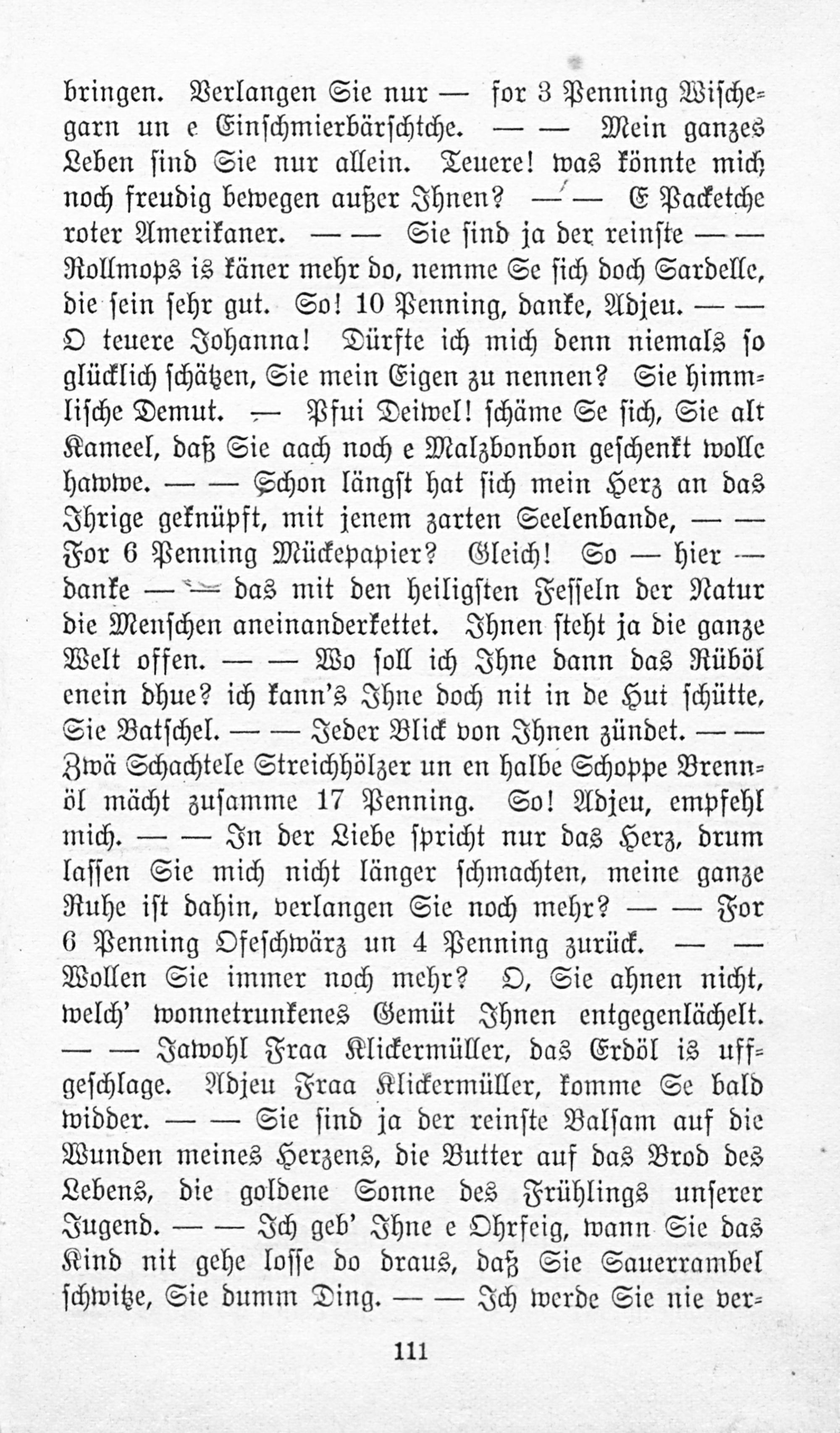 bringen. Verlangen Sie nur — for 3 Penning Wischegarn un e Einschmierbärschtche. — — Mein ganzes Leben sind Sie nur allein. Teuere! was könnte mich noch freudig bewegen außer Ihnen? — — E Packetche roter Amerikaner. — — Sie sind ja der reinste — — Rollmops is käner mehr do, nemme Se sich doch Sardelle, die sein sehr gut. So! 10 Penning, danke, Adjeu. — — O teuere Johanna! Dürfte ich mich denn niemals so glücklich schätzen, Sie mein Eigen zu nennen? Sie himmlische Demut. — Pfui Deiwel! schäme Se sich, Sie alt Kameel, daß Sie aach noch e Malzbonbon geschenkt wolle hawwe. — — Schon längst hat sich mein Herz an das Ihrige geknüpft, mit jenem zarten Seelenbande, — — For 6 Penning Mückepapier? Gleich! So — hier — danke — — das mit den heiligsten Fesseln der Natur die Menschen aneinanderkettet. Ihnen steht ja die ganze Welt offen. — — Wo soll ich Ihne dann das Rüböl enein dhue? ich kann's Ihne doch nit in de Hut schütte, Sie Batschel. — — Jeder Blick von Ihnen zündet. — — Zwä Schachtele Streichhölzer un en halbe Schoppe Brennöl mächt zusamme 17 Penning. So! Adjeu, empfehl mich. — — In der Liebe spricht nur das Herz, drum lassen Sie mich nicht länger schmachten, meine ganze Ruhe ist dahin, verlangen Sie noch mehr? — — For 6 Penning Ofeschwärz un 4 Penning zurück. — — Wollen Sie immer noch mehr? O, Sie ahnen nicht, welch' wonnetrunkenes Gemüt Ihnen entgegenlächelt. — — Jawohl Fraa Klickermüller, das Erdöl is uffgeschlage. Adjeu Fraa Klickermüller, komme Se bald widder. — — Sie sind ja der reinste Balsam auf die Wunden meines Herzens, die Butter auf das Brod des Lebens, die goldene Sonne des Frühlings unserer Jugend. — — Ich geb' Ihne e Ohrfeig, wann Sie das Kind nit gehe losse do draus, daß Sie Sauerrambel schwitze, Sie dumm Ding. — — Ich werde Sie nie ver-

111